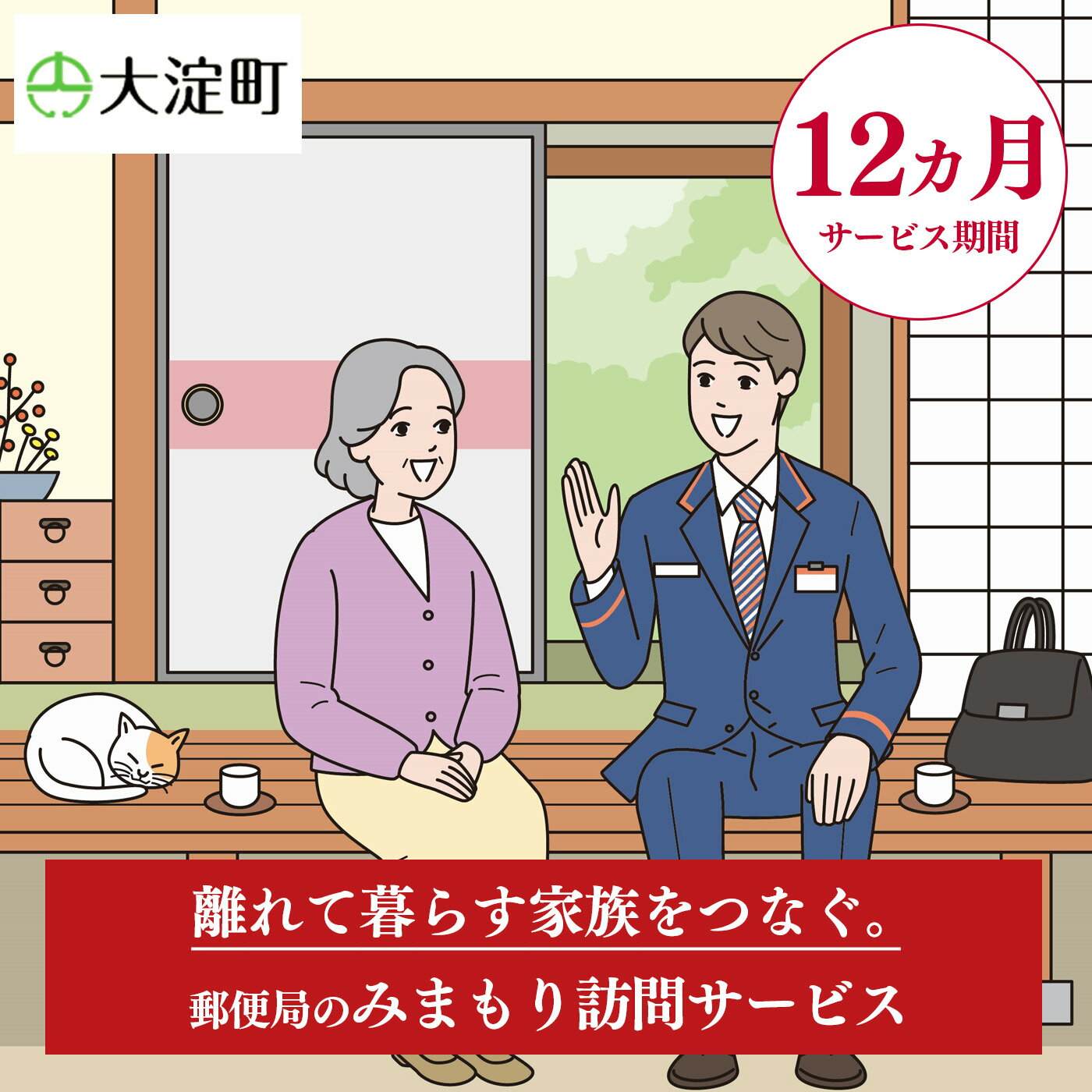 大淀町

12カ月
サービス期間

離れて暮らす家族をつなぐ。

郵便局のみまもり訪問サービス